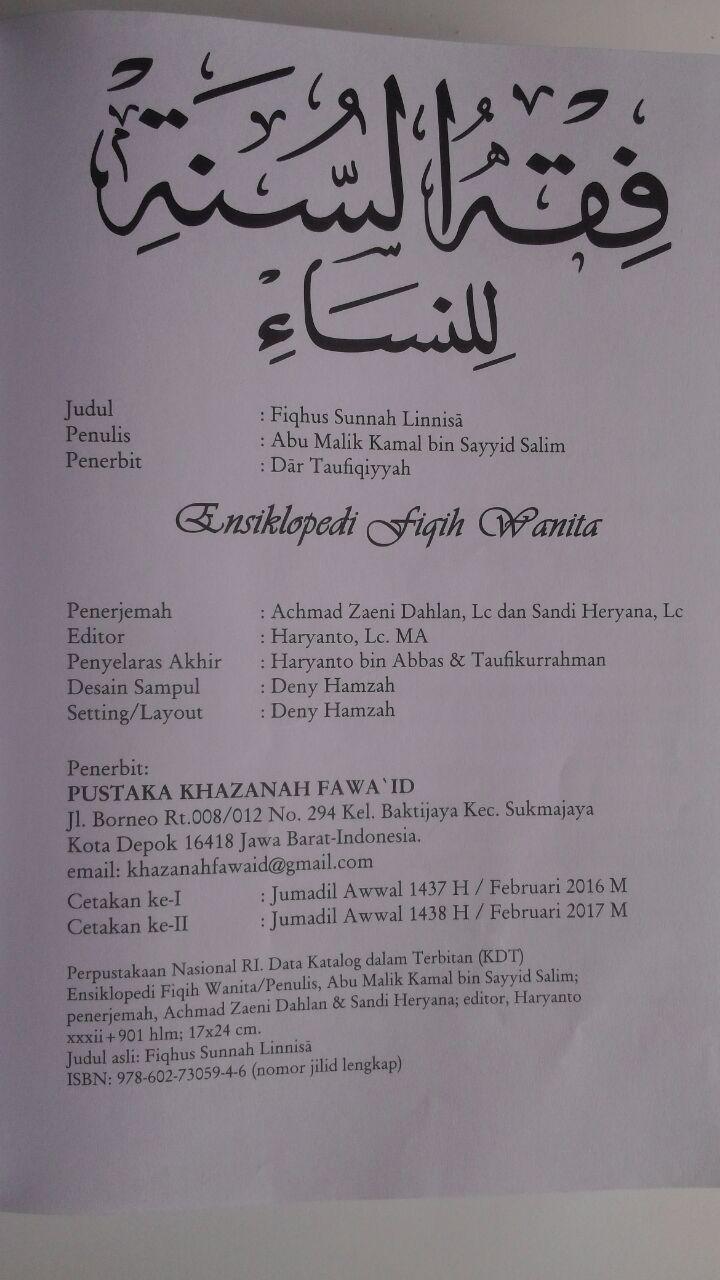 فِقْهُ السُّنَّةِ

لِلنِّسَاءِ

Judul : Fiqhus Sunnah Linnisā
Penulis : Abu Malik Kamal bin Sayyid Salim
Penerbit : Dār Taufiqiyyah

Ensiklopedi Fiqih Wanita

Penerjemah : Achmad Zaeni Dahlan, Lc dan Sandi Heryana, Lc
Editor : Haryanto, Lc. MA
Penyelaras Akhir : Haryanto bin Abbas & Taufikurrahman
Desain Sampul : Deny Hamzah
Setting/Layout : Deny Hamzah

Penerbit:
PUSTAKA KHAZANAH FAWA`ID
Jl. Borneo Rt.008/012 No. 294 Kel. Baktijaya Kec. Sukmajaya
Kota Depok 16418 Jawa Barat-Indonesia.
email: khazanahfawaid@gmail.com

Cetakan ke-I : Jumadil Awwal 1437 H / Februari 2016 M
Cetakan ke-II : Jumadil Awwal 1438 H / Februari 2017 M

Perpustakaan Nasional RI. Data Katalog dalam Terbitan (KDT)
Ensiklopedi Fiqih Wanita/Penulis, Abu Malik Kamal bin Sayyid Salim;
penerjemah, Achmad Zaeni Dahlan & Sandi Heryana; editor, Haryanto
xxxii+901 hlm; 17x24 cm.
Judul asli: Fiqhus Sunnah Linnisā
ISBN: 978-602-73059-4-6 (nomor jilid lengkap)